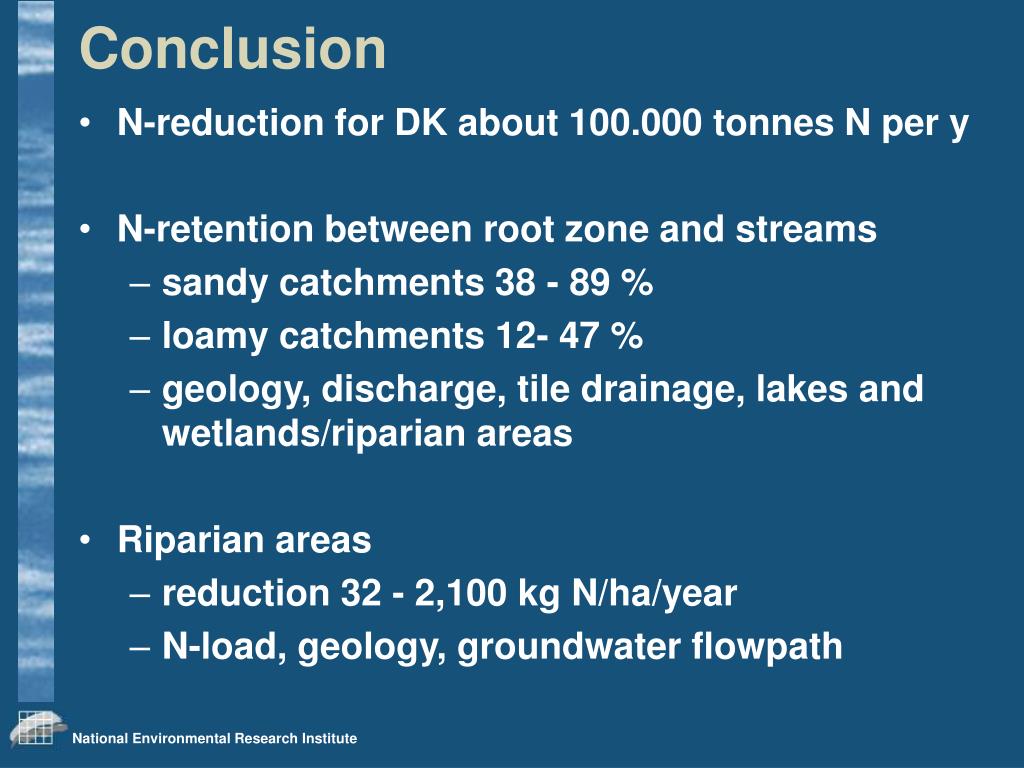 Conclusion

• N-reduction for DK about 100.000 tonnes N per y

• N-retention between root zone and streams
– sandy catchments 38 - 89 %
– loamy catchments 12- 47 %
– geology, discharge, tile drainage, lakes and wetlands/riparian areas

• Riparian areas
– reduction 32 - 2,100 kg N/ha/year
– N-load, geology, groundwater flowpath

National Environmental Research Institute